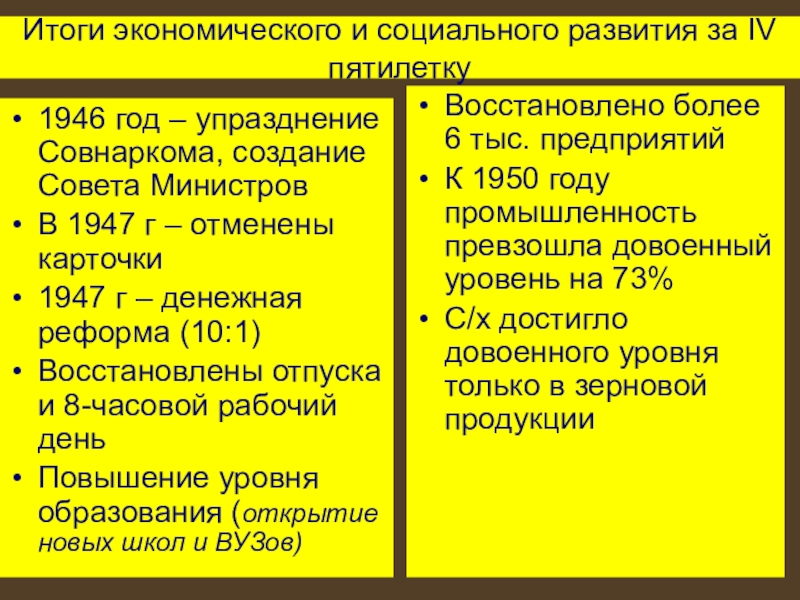 Итоги экономического и социального развития за IV пятилетку

• 1946 год – упразднение Совнаркома, создание Совета Министров
• В 1947 г – отменены карточки
• 1947 г – денежная реформа (10:1)
• Восстановлены отпуска и 8-часовой рабочий день
• Повышение уровня образования (открытие новых школ и ВУЗов)

• Восстановлено более 6 тыс. предприятий
• К 1950 году промышленность превзошла довоенный уровень на 73%
• С/х достигло довоенного уровня только в зерновой продукции